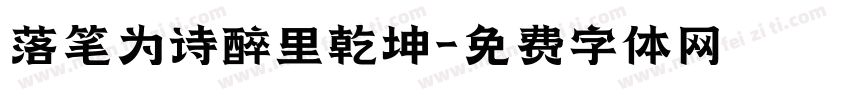 落笔为诗醉里乾坤-免费字体网